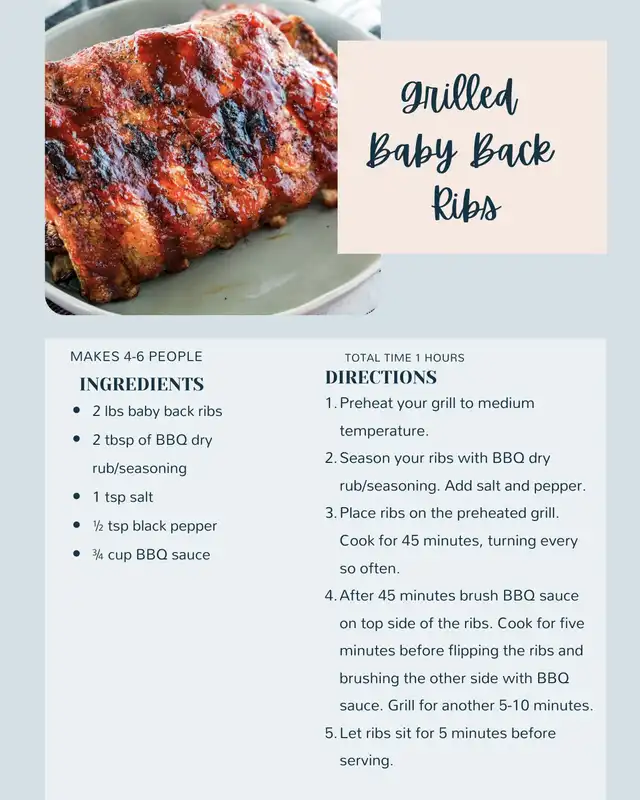 Grilled Baby Back Ribs

MAKES 4-6 PEOPLE

INGREDIENTS

• 2 lbs baby back ribs
• 2 tbsp of BBQ dry rub/seasoning
• 1 tsp salt
• ½ tsp black pepper
• ¾ cup BBQ sauce

TOTAL TIME 1 HOURS

DIRECTIONS

1. Preheat your grill to medium temperature.
2. Season your ribs with BBQ dry rub/seasoning. Add salt and pepper.
3. Place ribs on the preheated grill. Cook for 45 minutes, turning every so often.
4. After 45 minutes brush BBQ sauce on top side of the ribs. Cook for five minutes before flipping the ribs and brushing the other side with BBQ sauce. Grill for another 5-10 minutes.
5. Let ribs sit for 5 minutes before serving.